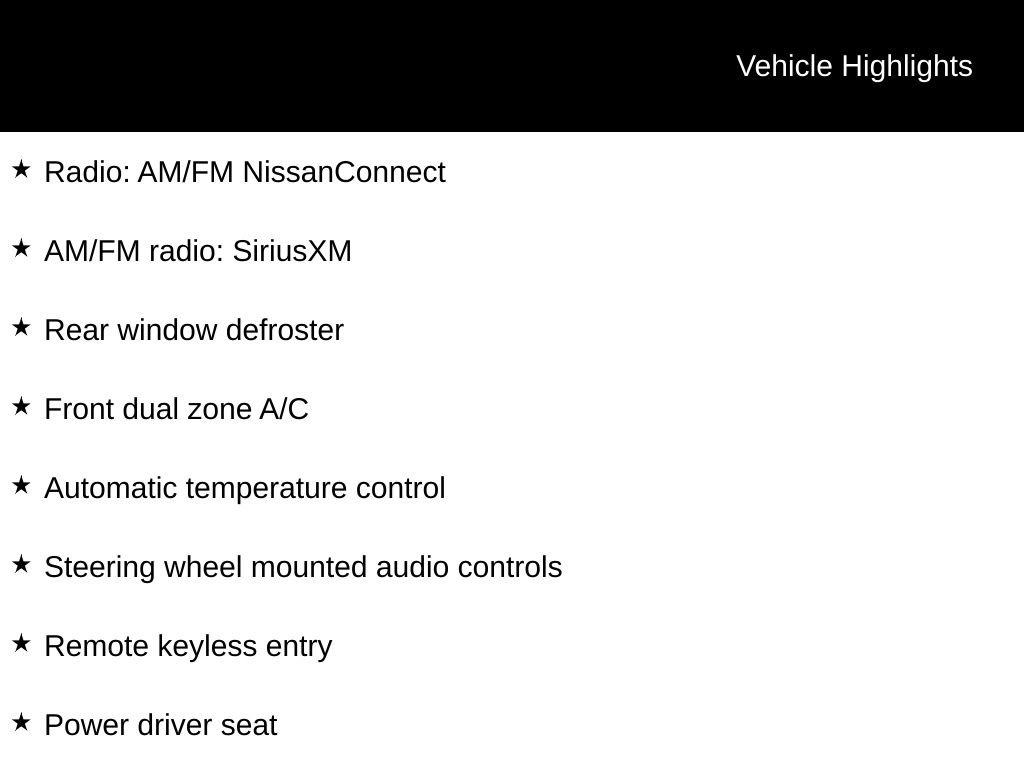 Vehicle Highlights

★ Radio: AM/FM NissanConnect

★ AM/FM radio: SiriusXM

★ Rear window defroster

★ Front dual zone A/C

★ Automatic temperature control

★ Steering wheel mounted audio controls

★ Remote keyless entry

★ Power driver seat